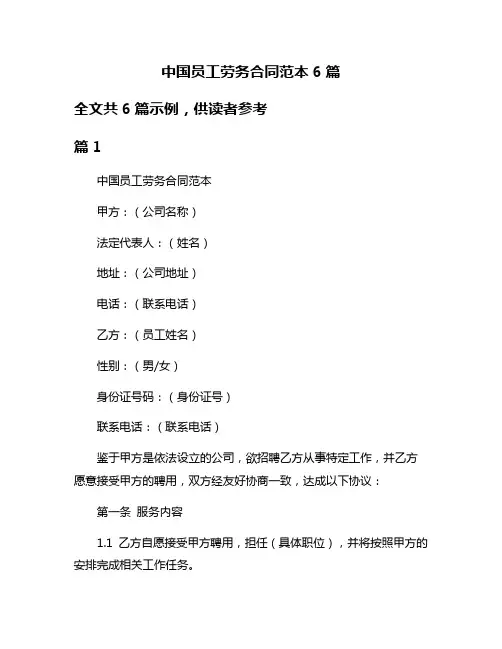 中国员工劳务合同范本 6 篇

全文共 6 篇示例，供读者参考

篇 1

中国员工劳务合同范本

甲方：（公司名称）

法定代表人：（姓名）

地址：（公司地址）

电话：（联系电话）

乙方：（员工姓名）

性别：（男/女）

身份证号码：（身份证号）

联系电话：（联系电话）

鉴于甲方是依法设立的公司，欲招聘乙方从事特定工作，并乙方愿意接受甲方的聘用，双方经友好协商一致，达成以下协议：

第一条 服务内容

1.1 乙方自愿接受甲方聘用，担任（具体职位），并将按照甲方的安排完成相关工作任务。